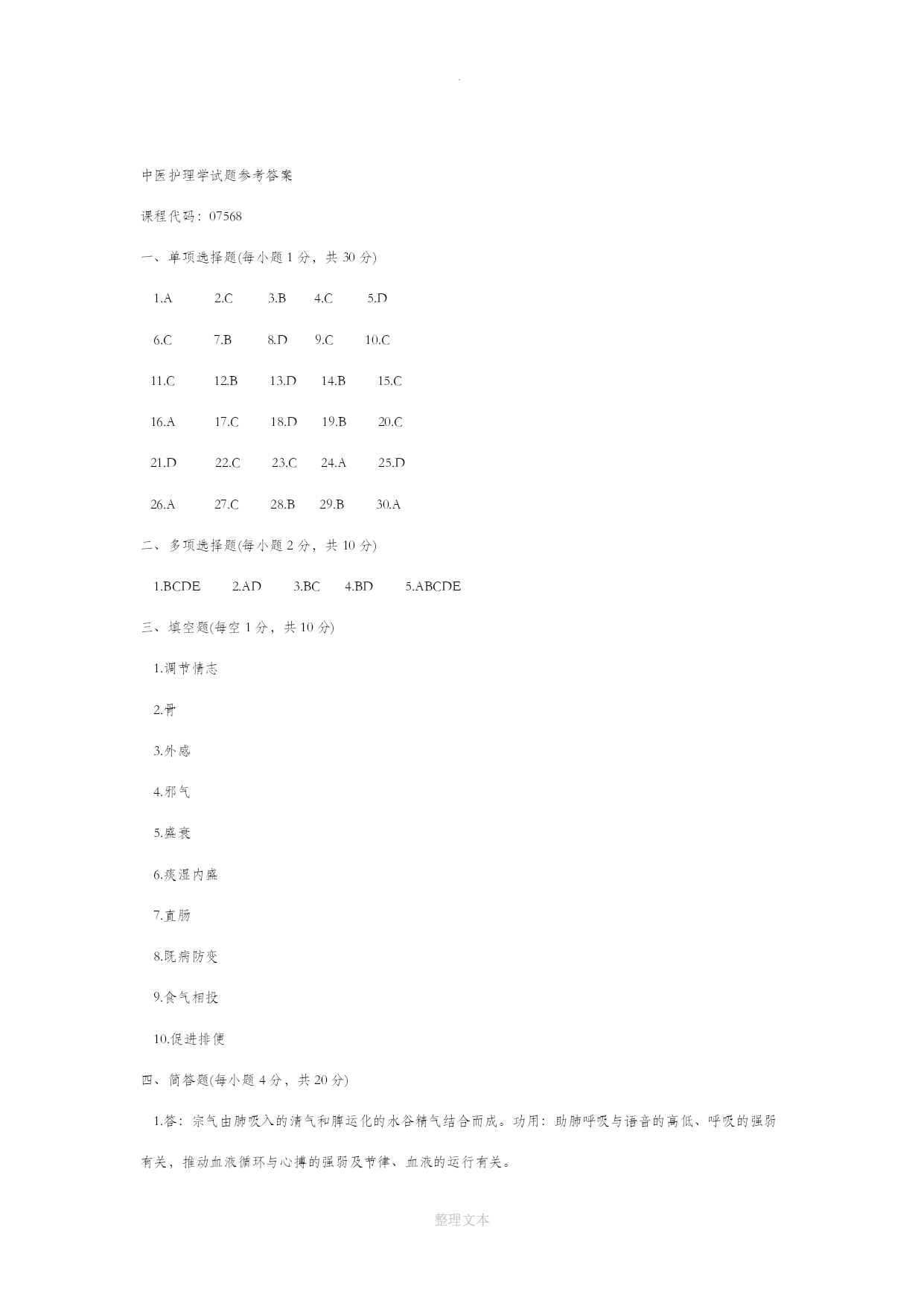 .

中医护理学试题参考答案

课程代码：07568

一、单项选择题(每小题 1 分，共 30 分)

1.A 2.C 3.B 4.C 5.D

6.C 7.B 8.D 9.C 10.C

11.C 12.B 13.D 14.B 15.C

16.A 17.C 18.D 19.B 20.C

21.D 22.C 23.C 24.A 25.D

26.A 27.C 28.B 29.B 30.A

二、多项选择题(每小题 2 分，共 10 分)

1.BCDE 2.AD 3.BC 4.BD 5.ABCDE

三、填空题(每空 1 分，共 10 分)

1.调节情志

2.胃

3.外感

4.邪气

5.盛衰

6.痰湿内盛

7.直肠

8.既病防变

9.食气相投

10.促进排便

四、简答题(每小题 4 分，共 20 分)

1.答：宗气由肺吸入的清气和脾运化的水谷精气结合而成。功用：助肺呼吸与语音的高低、呼吸的强弱有关，推动血液循环与心搏的强弱及节律、血液的运行有关。

整理文本